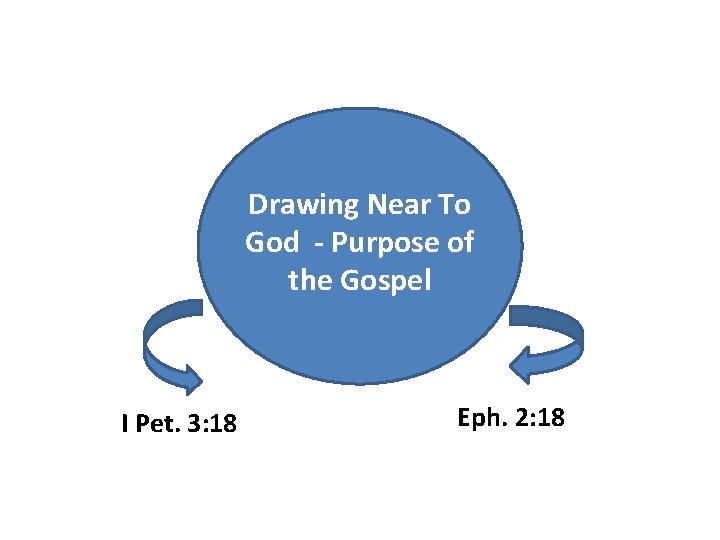 Drawing Near To God - Purpose of the Gospel

I Pet. 3:18

Eph. 2:18